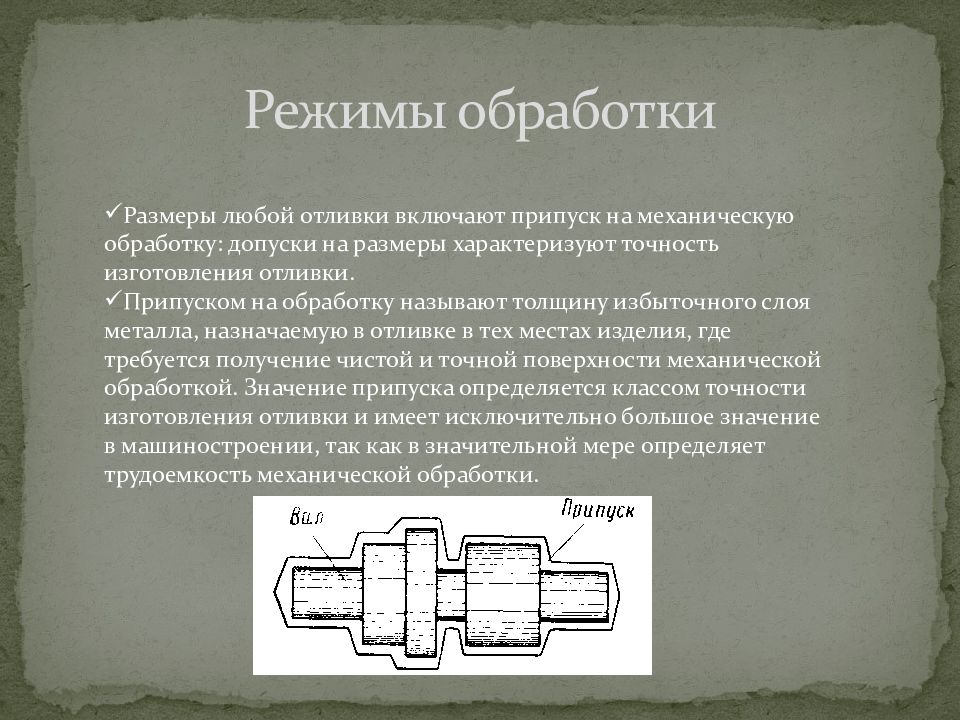 Режимы обработки

✓Размеры любой отливки включают припуск на механическую обработку: допуски на размеры характеризуют точность изготовления отливки.
✓Припуском на обработку называют толщину избыточного слоя металла, назначаемую в отливке в тех местах изделия, где требуется получение чистой и точной поверхности механической обработкой. Значение припуска определяется классом точности изготовления отливки и имеет исключительно большое значение в машиностроении, так как в значительной мере определяет трудоемкость механической обработки.

Вал

Припуск